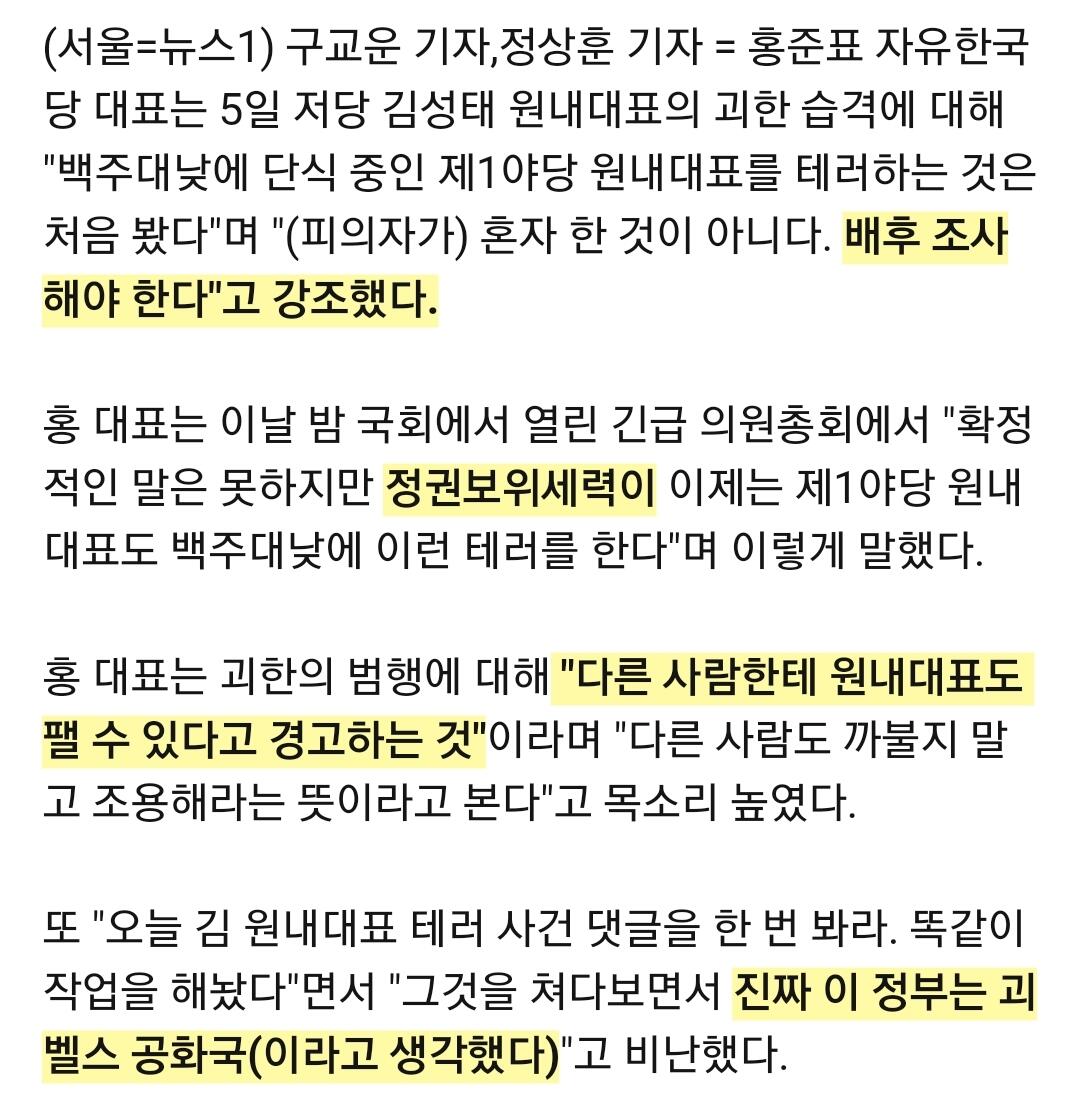 (서울=뉴스1) 구교운 기자,정상훈 기자 = 홍준표 자유한국당 대표는 5일 저당 김성태 원내대표의 괴한 습격에 대해 "백주대낮에 단식 중인 제1야당 원내대표를 테러하는 것은 처음 봤다"며 "(피의자가) 혼자 한 것이 아니다. 배후 조사해야 한다"고 강조했다.

홍 대표는 이날 밤 국회에서 열린 긴급 의원총회에서 "확정적인 말은 못하지만 정권보위세력이 이제는 제1야당 원내대표도 백주대낮에 이런 테러를 한다"며 이렇게 말했다.

홍 대표는 괴한의 범행에 대해 "다른 사람한테 원내대표도 팰 수 있다고 경고하는 것"이라며 "다른 사람도 까불지 말고 조용해라는 뜻이라고 본다"고 목소리 높였다.

또 "오늘 김 원내대표 테러 사건 댓글을 한 번 봐라. 똑같이 작업을 해놨다"면서 "그것을 쳐다보면서 진짜 이 정부는 괴벨스 공화국(이라고 생각했다)"고 비난했다.